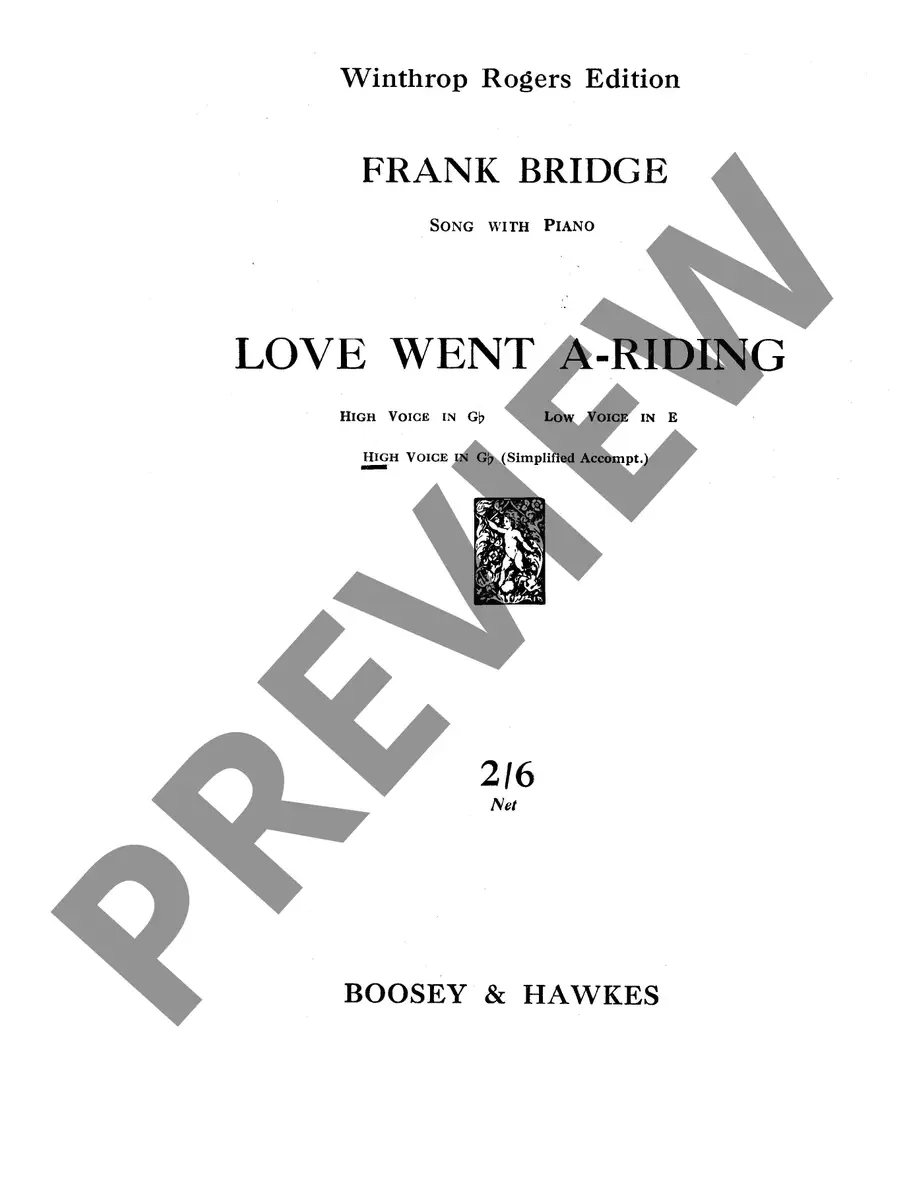 Winthrop Rogers Edition

FRANK BRIDGE

SONG WITH PIANO

LOVE WENT A-RIDING

HIGH VOICE IN G♭ LOW VOICE IN E

HIGH VOICE IN G♭ (Simplified Accompt.)

2/6
Net

BOOSEY & HAWKES

PREVIEW